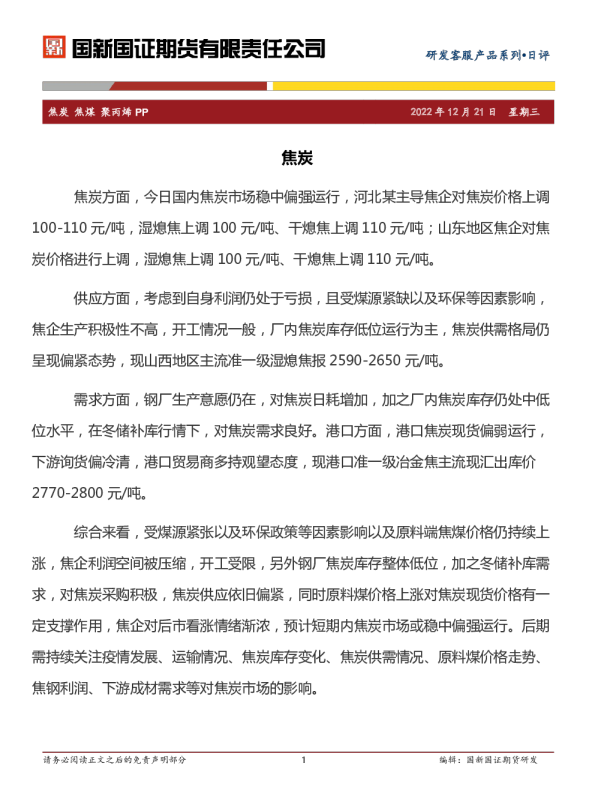 国新国证期货有限责任公司

研发客服产品系列•日评

焦炭 焦煤 聚丙烯PP

2022年12月21日 星期三

焦炭

焦炭方面，今日国内焦炭市场稳中偏强运行，河北某主导焦企对焦炭价格上调100-110元/吨，湿熄焦上调100元/吨、干熄焦上调110元/吨；山东地区焦企对焦炭价格进行上调，湿熄焦上调100元/吨、干熄焦上调110元/吨。

供应方面，考虑到自身利润仍处于亏损，且受煤源紧缺以及环保等因素影响，焦企生产积极性不高，开工情况一般，厂内焦炭库存低位运行为主，焦炭供需格局仍呈现偏紧态势，现山西地区主流准一级湿熄焦报2590-2650元/吨。

需求方面，钢厂生产意愿仍在，对焦炭日耗增加，加之厂内焦炭库存仍处中低位水平，在冬储补库行情下，对焦炭需求良好。港口方面，港口焦炭现货偏弱运行，下游询货偏冷清，港口贸易商多持观望态度，现港口准一级冶金焦主流现汇出库价2770-2800元/吨。

综合来看，受煤源紧张以及环保政策等因素影响以及原料端焦煤价格仍持续上涨，焦企利润空间被压缩，开工受限，另外钢厂焦炭库存整体低位，加之冬储补库需求，对焦炭采购积极，焦炭供应依旧偏紧，同时原料煤价格上涨对焦炭现货价格有一定支撑作用，焦企对后市看涨情绪渐浓，预计短期内焦炭市场或稳中偏强运行。后期需持续关注疫情发展、运输情况、焦炭库存变化、焦炭供需情况、原料煤价格走势、焦钢利润、下游成材需求等对焦炭市场的影响。

请务必阅读正文之后的免责声明部分

1

编辑：国新国证期货研发